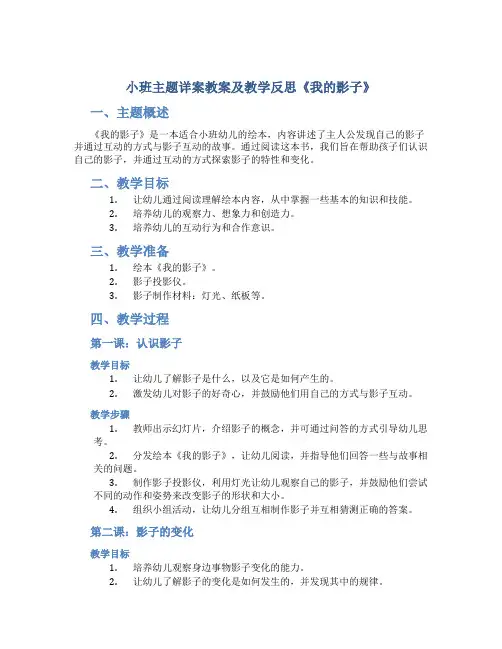 小班主题详案教案及教学反思《我的影子》

一、主题概述

《我的影子》是一本适合小班幼儿的绘本，内容讲述了主人公发现自己的影子并通过互动的方式与影子互动的故事。通过阅读这本书，我们旨在帮助孩子们认识自己的影子，并通过互动的方式探索影子的特性和变化。

二、教学目标

1. 让幼儿通过阅读理解绘本内容，从中掌握一些基本的知识和技能。
2. 培养幼儿的观察力、想象力和创造力。
3. 培养幼儿的互动行为和合作意识。

三、教学准备

1. 绘本《我的影子》。
2. 影子投影仪。
3. 影子制作材料：灯光、纸板等。

四、教学过程

第一课：认识影子

教学目标

1. 让幼儿了解影子是什么，以及它是如何产生的。
2. 激发幼儿对影子的好奇心，并鼓励他们用自己的方式与影子互动。

教学步骤

1. 教师出示幻灯片，介绍影子的概念，并可通过问答的方式引导幼儿思考。
2. 分发绘本《我的影子》，让幼儿阅读，并指导他们回答一些与故事相关的问题。
3. 制作影子投影仪，利用灯光让幼儿观察自己的影子，并鼓励他们尝试不同的动作和姿势来改变影子的形状和大小。
4. 组织小组活动，让幼儿分组互相制作影子并互相猜测正确的答案。

第二课：影子的变化

教学目标

1. 培养幼儿观察身边事物影子变化的能力。
2. 让幼儿了解影子的变化是如何发生的，并发现其中的规律。